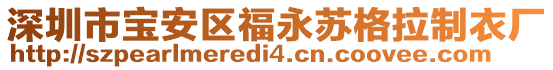 深圳市宝安区福永苏格拉制衣厂
http://szpearlmeredi4.cn.coovee.com